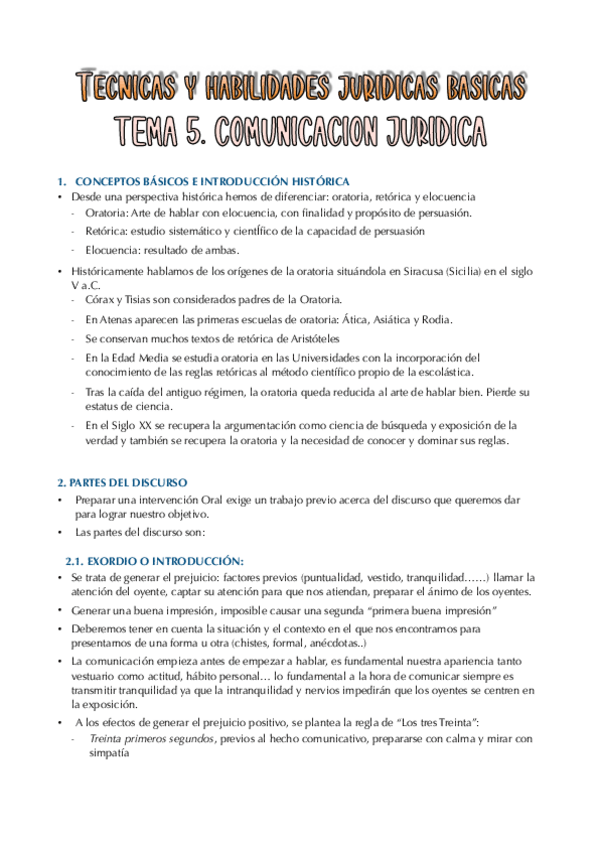 TECNICAS Y HABILIDADES JURIDICAS BASICAS
TEMA 5. COMUNICACION JURIDICA

1. CONCEPTOS BÁSICOS E INTRODUCCIÓN HISTÓRICA
• Desde una perspectiva histórica hemos de diferenciar: oratoria, retórica y elocuencia
- Oratoria: Arte de hablar con elocuencia, con finalidad y propósito de persuasión.
- Retórica: estudio sistemático y científico de la capacidad de persuasión
- Elocuencia: resultado de ambas.

• Históricamente hablamos de los orígenes de la oratoria situándola en Siracusa (Sicilia) en el siglo V a.C.
- Córax y Tisias son considerados padres de la Oratoria.
- En Atenas aparecen las primeras escuelas de oratoria: Ática, Asiática y Rodia.
- Se conservan muchos textos de retórica de Aristóteles
- En la Edad Media se estudia oratoria en las Universidades con la incorporación del conocimiento de las reglas retóricas al método científico propio de la escolástica.
- Tras la caída del antiguo régimen, la oratoria queda reducida al arte de hablar bien. Pierde su estatus de ciencia.
- En el Siglo XX se recupera la argumentación como ciencia de búsqueda y exposición de la verdad y también se recupera la oratoria y la necesidad de conocer y dominar sus reglas.

2. PARTES DEL DISCURSO
• Preparar una intervención Oral exige un trabajo previo acerca del discurso que queremos dar para lograr nuestro objetivo.
• Las partes del discurso son:

2.1. EXORDIO O INTRODUCCIÓN:
• Se trata de generar el prejuicio: factores previos (puntualidad, vestido, tranquilidad……) llamar la atención del oyente, captar su atención para que nos atiendan, preparar el ánimo de los oyentes.
• Generar una buena impresión, imposible causar una segunda "primera buena impresión"
• Deberemos tener en cuenta la situación y el contexto en el que nos encontramos para presentarnos de una forma u otra (chistes, formal, anécdotas..)
• La comunicación empieza antes de empezar a hablar, es fundamental nuestra apariencia tanto vestuario como actitud, hábito personal… lo fundamental a la hora de comunicar siempre es transmitir tranquilidad ya que la intranquilidad y nervios impedirán que los oyentes se centren en la exposición.
• A los efectos de generar el prejuicio positivo, se plantea la regla de "Los tres Treinta":
- Treinta primeros segundos, previos al hecho comunicativo, prepararse con calma y mirar con simpatía